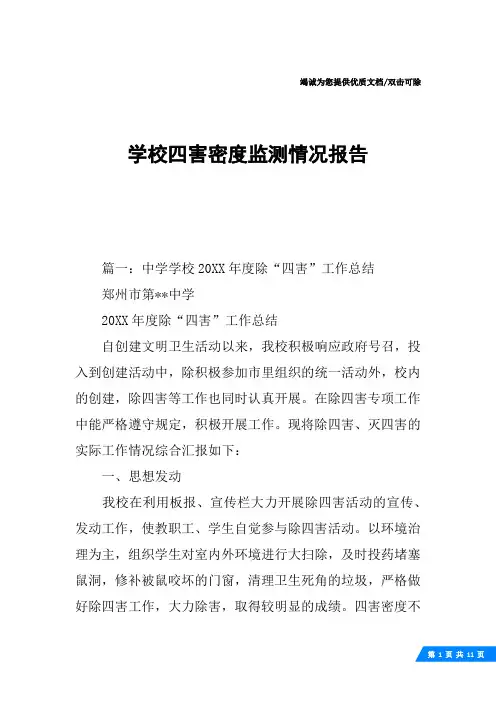 竭诚为您提供优质文档/双击可除

学校四害密度监测情况报告

篇一：中学学校20XX年度除“四害”工作总结

郑州市第**中学

20XX年度除“四害”工作总结

自创建文明卫生活动以来，我校积极响应政府号召，投入到创建活动中，除积极参加市里组织的统一活动外，校内的创建，除四害等工作也同时认真开展。在除四害专项工作中能严格遵守规定，积极开展工作。现将除四害、灭四害的实际工作情况综合汇报如下：

一、思想发动

我校在利用板报、宣传栏大力开展除四害活动的宣传、发动工作，使教职工、学生自觉参与除四害活动。以环境治理为主，组织学生对室内外环境进行大扫除，及时投药堵塞鼠洞，修补被鼠咬坏的门窗，清理卫生死角的垃圾，严格做好除四害工作，大力除害，取得较明显的成绩。四害密度不

第 1 页 共 11 页